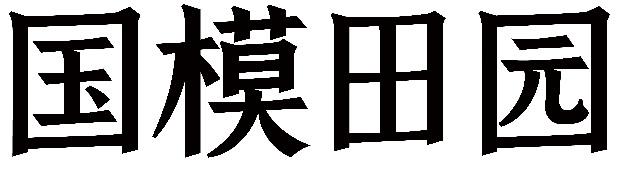 国模田园